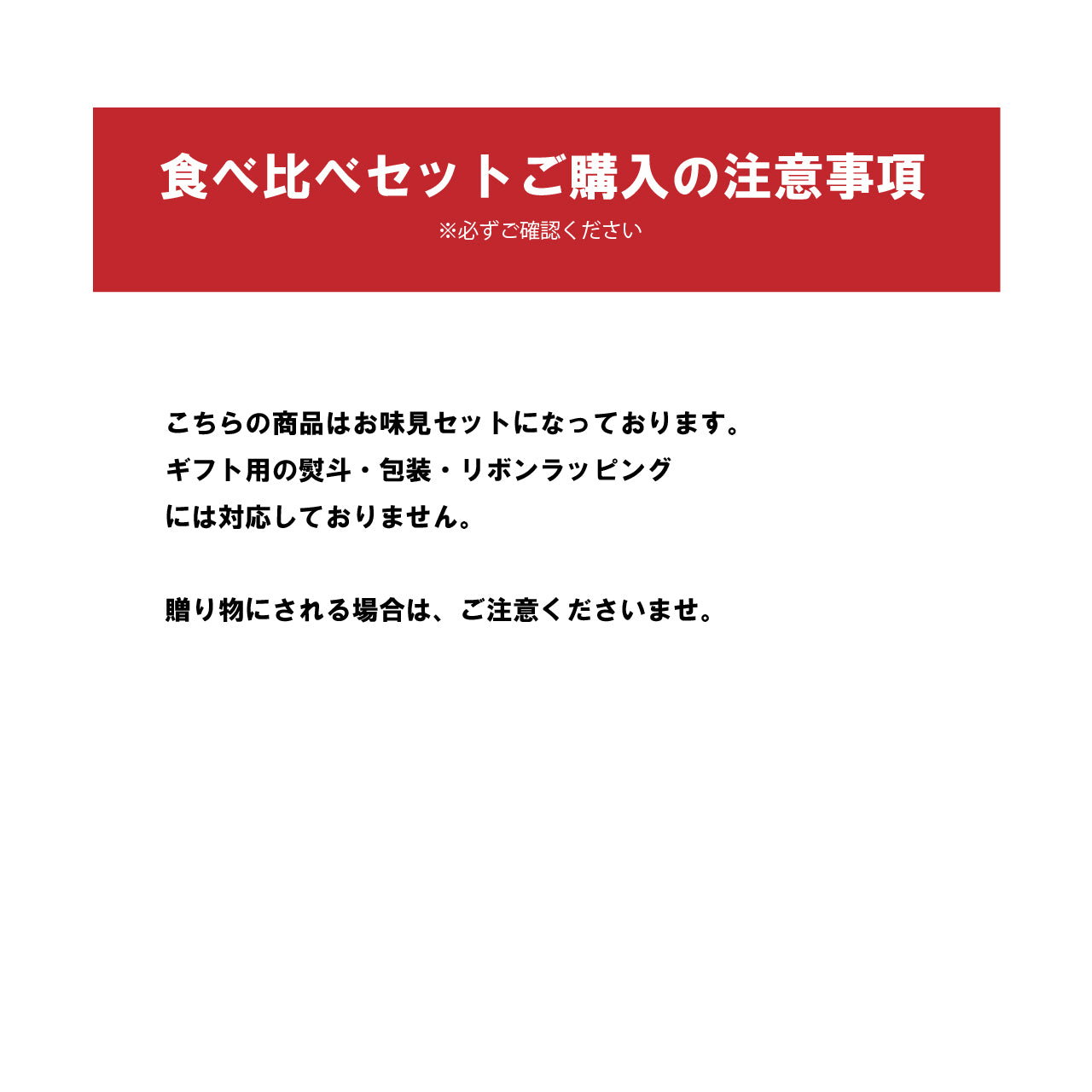 食べ比べセットご購入の注意事項
※必ずご確認ください

こちらの商品はお味見セットになっております。
ギフト用の熨斗・包装・リボンラッピング
には対応しておりません。

贈り物にされる場合は、ご注意くださいませ。